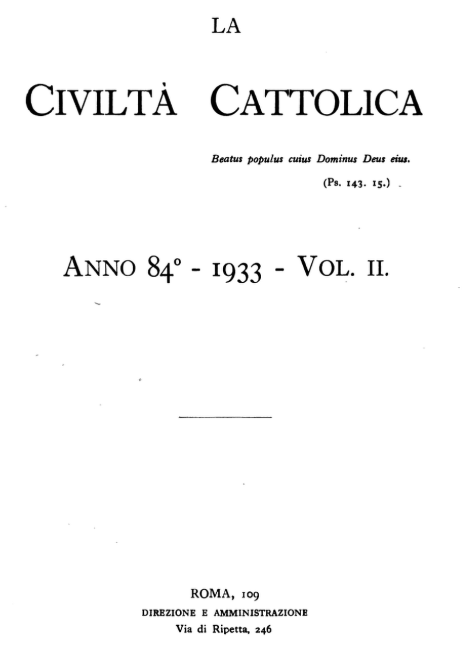 LA

CIVILTÀ CATTOLICA

Beatus populus cuius Dominus Deus eius.
(Ps. 143. 15.)

ANNO 84° - 1933 - VOL. II.

ROMA, 109
DIREZIONE E AMMINISTRAZIONE
Via di Ripetta, 246